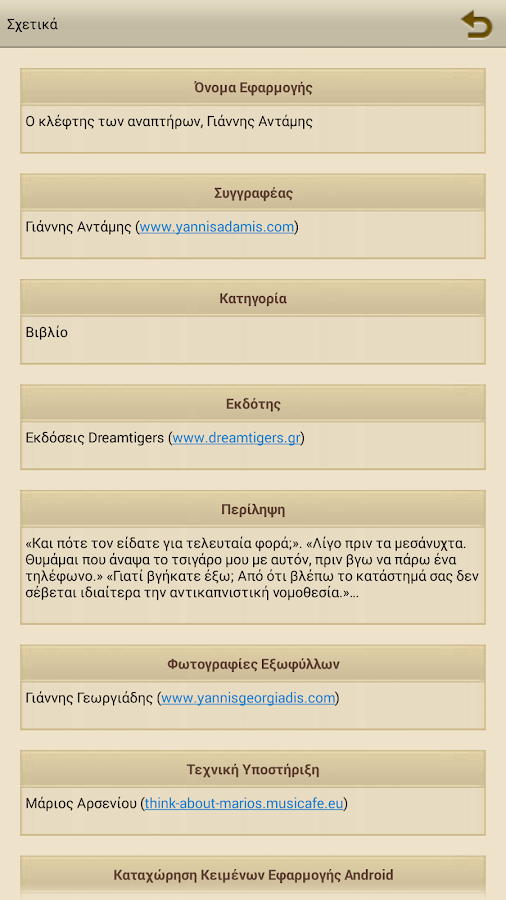 Σχετικά

Όνομα Εφαρμογής

Ο κλέφτης των αναπτήρων, Γιάννης Αντάμης

Συγγραφέας

Γιάννης Αντάμης (www.yannisadamis.com)

Κατηγορία

Βιβλίο

Εκδότης

Εκδόσεις Dreamtigers (www.dreamtigers.gr)

Περίληψη

«Και πότε τον είδατε για τελευταία φορά;». «Λίγο πριν τα μεσάνυχτα. Θυμάμαι που άναψα το τσιγάρο μου με αυτόν, πριν βγω να πάρω ένα τηλέφωνο.» «Γιατί βγήκατε έξω; Από ότι βλέπω το κατάστημά σας δεν σέβεται ιδιαίτερα την αντικαπνιστική νομοθεσία.»...

Φωτογραφίες Εξωφύλλων

Γιάννης Γεωργιάδης (www.yannisgeorgiadis.com)

Τεχνική Υποστήριξη

Μάριος Αρσενίου (think-about-marios.musicafe.eu)

Καταχώρηση Κειμένων Εφαρμογής Android